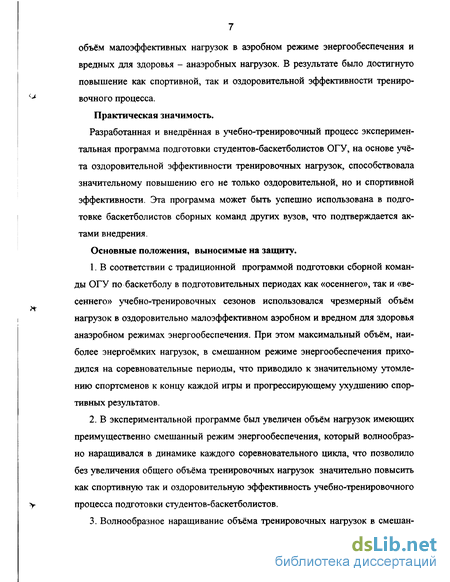 7

объём малоэффективных нагрузок в аэробном режиме энергообеспечения и вредных для здоровья – анаэробных нагрузок. В результате было достигнуто повышение как спортивной, так и оздоровительной эффективности тренировочного процесса.

Практическая значимость.

Разработанная и внедрённая в учебно-тренировочный процесс экспериментальная программа подготовки студентов-баскетболистов ОГУ, на основе учёта оздоровительной эффективности тренировочных нагрузок, способствовала значительному повышению его не только оздоровительной, но и спортивной эффективности. Эта программа может быть успешно использована в подготовке баскетболистов сборных команд других вузов, что подтверждается актами внедрения.

Основные положения, выносимые на защиту.

1. В соответствии с традиционной программой подготовки сборной команды ОГУ по баскетболу в подготовительных периодах как «осеннего», так и «весеннего» учебно-тренировочных сезонов использовался чрезмерный объём нагрузок в оздоровительно малоэффективном аэробном и вредном для здоровья анаэробном режимах энергообеспечения. При этом максимальный объём, наиболее энергоёмких нагрузок, в смешанном режиме энергообеспечения приходился на соревновательные периоды, что приводило к значительному утомлению спортсменов к концу каждой игры и прогрессирующему ухудшению спортивных результатов.

2. В экспериментальной программе был увеличен объём нагрузок имеющих преимущественно смешанный режим энергообеспечения, который волнообразно наращивался в динамике каждого соревновательного цикла, что позволило без увеличения общего объёма тренировочных нагрузок значительно повысить как спортивную так и оздоровительную эффективность учебно-тренировочного процесса подготовки студентов-баскетболистов.

3. Волнообразное наращивание объёма тренировочных нагрузок в смешан-

dsLib.net
библиотека диссертаций